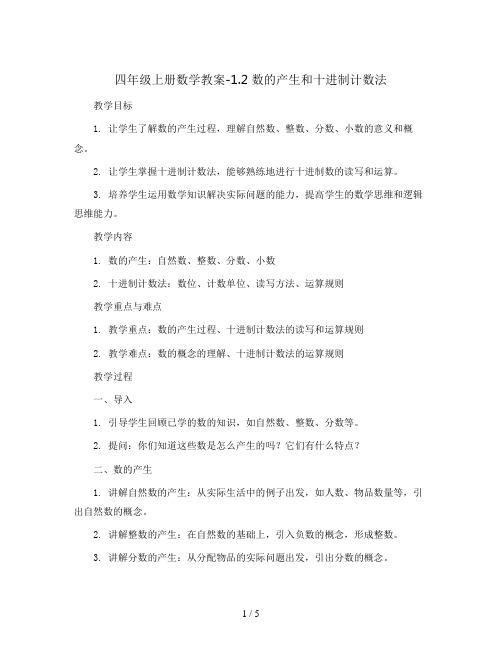 四年级上册数学教案-1.2 数的产生和十进制计数法

教学目标

1. 让学生了解数的产生过程，理解自然数、整数、分数、小数的意义和概念。

2. 让学生掌握十进制计数法，能够熟练地进行十进制数的读写和运算。

3. 培养学生运用数学知识解决实际问题的能力，提高学生的数学思维和逻辑思维能力。

教学内容

1. 数的产生：自然数、整数、分数、小数

2. 十进制计数法：数位、计数单位、读写方法、运算规则

教学重点与难点

1. 教学重点：数的产生过程、十进制计数法的读写和运算规则

2. 教学难点：数的概念的理解、十进制计数法的运算规则

教学过程

一、导入

1. 引导学生回顾已学的数的知识，如自然数、整数、分数等。

2. 提问：你们知道这些数是怎么产生的吗？它们有什么特点？

二、数的产生

1. 讲解自然数的产生：从实际生活中的例子出发，如人数、物品数量等，引出自然数的概念。

2. 讲解整数的产生：在自然数的基础上，引入负数的概念，形成整数。

3. 讲解分数的产生：从分配物品的实际问题出发，引出分数的概念。

1 / 5